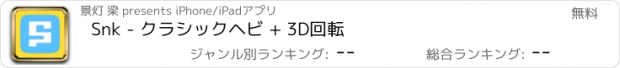 景灯 梁 presents iPhone/iPadアプリ

無料

Snk - クラシックヘビ + 3D回転

ジャンル別ランキング: --

総合ランキング: --